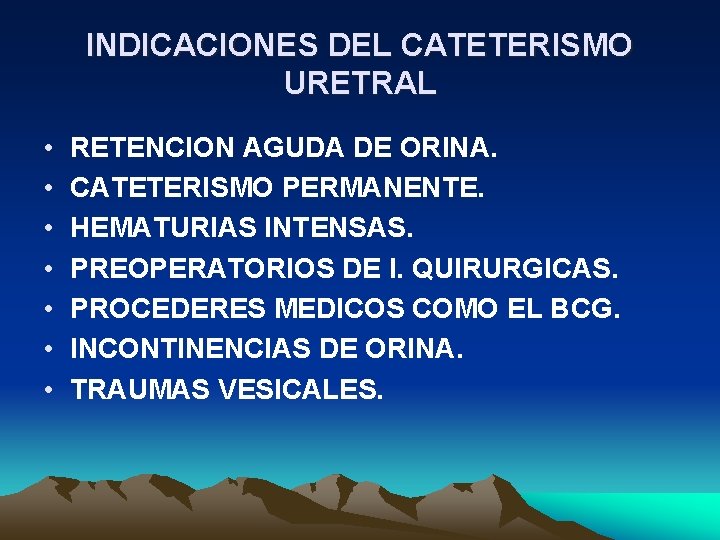 INDICACIONES DEL CATETERISMO URETRAL

• RETENCION AGUDA DE ORINA.
• CATETERISMO PERMANENTE.
• HEMATURIAS INTENSAS.
• PREOPERATORIOS DE I. QUIRURGICAS.
• PROCEDERES MEDICOS COMO EL BCG.
• INCONTINENCIAS DE ORINA.
• TRAUMAS VESICALES.